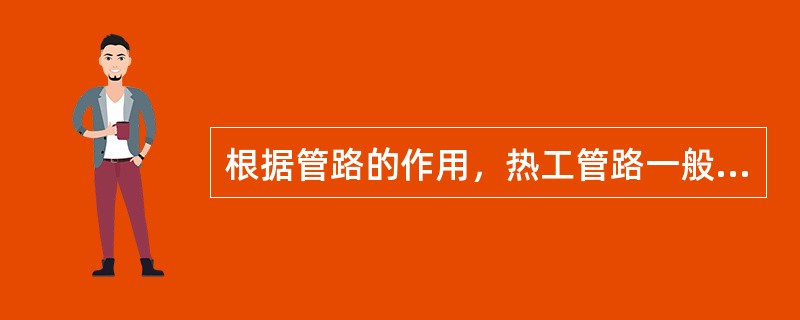 根据管路的作用，热工管路一般...